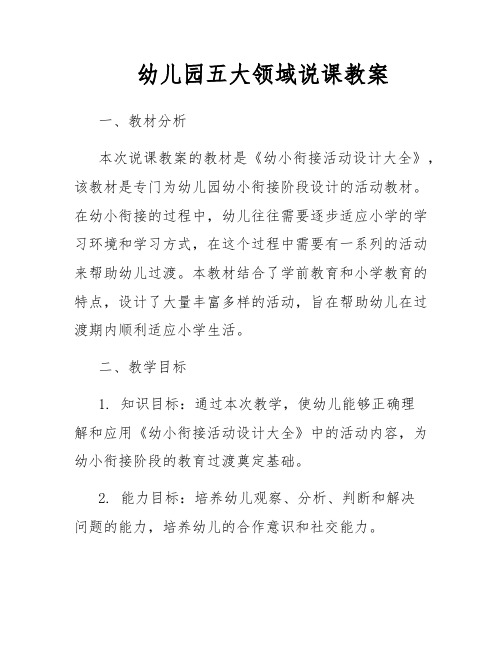 幼儿园五大领域说课教案

一、教材分析

本次说课教案的教材是《幼小衔接活动设计大全》，该教材是专门为幼儿园幼小衔接阶段设计的活动教材。在幼小衔接的过程中，幼儿往往需要逐步适应小学的学习环境和学习方式，在这个过程中需要有一系列的活动来帮助幼儿过渡。本教材结合了学前教育和小学教育的特点，设计了大量丰富多样的活动，旨在帮助幼儿在过渡期内顺利适应小学生活。

二、教学目标

1. 知识目标：通过本次教学，使幼儿能够正确理解和应用《幼小衔接活动设计大全》中的活动内容，为幼小衔接阶段的教育过渡奠定基础。

2. 能力目标：培养幼儿观察、分析、判断和解决问题的能力，培养幼儿的合作意识和社交能力。